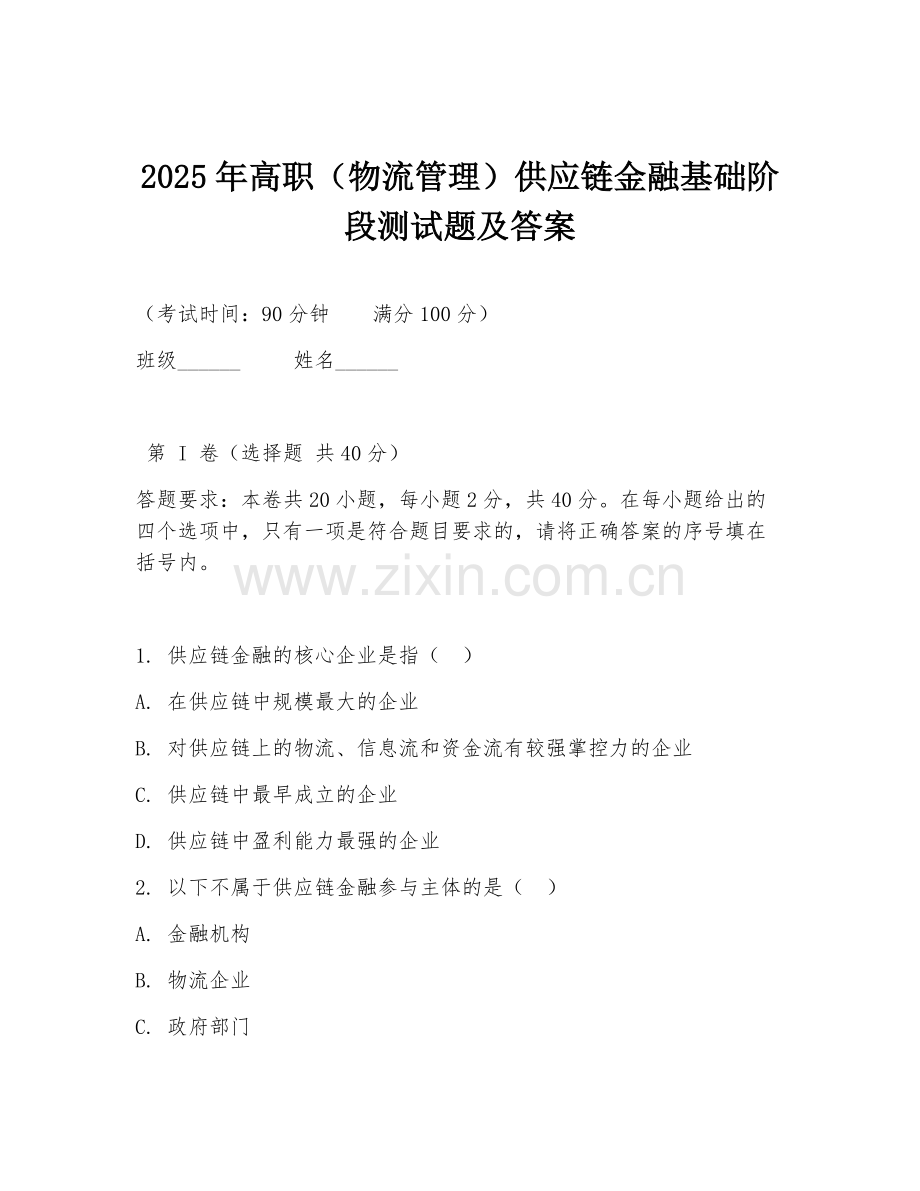 2025年高职（物流管理）供应链金融基础阶段测试题及答案

（考试时间：90分钟　　满分100分）

班级______　　姓名______

第 I 卷（选择题 共40分）

答题要求：本卷共20小题，每小题2分，共40分。在每小题给出的四个选项中，只有一项是符合题目要求的，请将正确答案的序号填在括号内。

www.zixin.com.cn

1. 供应链金融的核心企业是指（　）

A. 在供应链中规模最大的企业

B. 对供应链上的物流、信息流和资金流有较强掌控力的企业

C. 供应链中最早成立的企业

D. 供应链中盈利能力最强的企业

2. 以下不属于供应链金融参与主体的是（　）

A. 金融机构

B. 物流企业

C. 政府部门